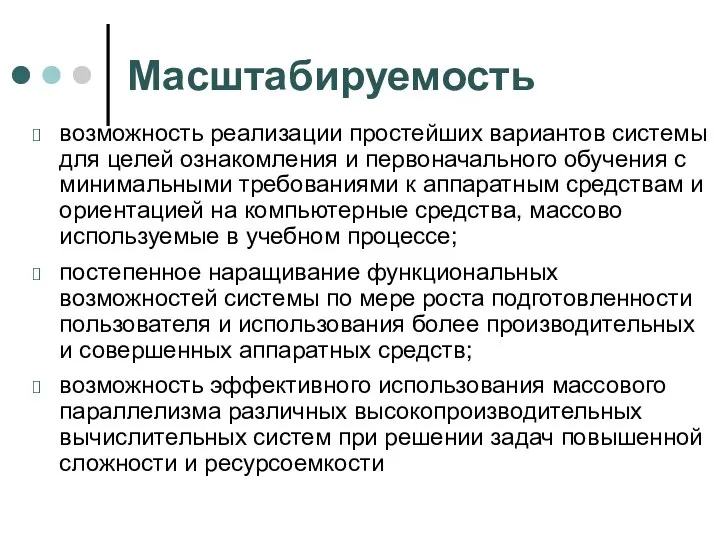 Масштабируемость

возможность реализации простейших вариантов системы для целей ознакомления и первоначального обучения с минимальными требованиями к аппаратным средствам и ориентацией на компьютерные средства, массово используемые в учебном процессе;

постепенное наращивание функциональных возможностей системы по мере роста подготовленности пользователя и использования более производительных и совершенных аппаратных средств;

возможность эффективного использования массового параллелизма различных высокопроизводительных вычислительных систем при решении задач повышенной сложности и ресурсоемкости